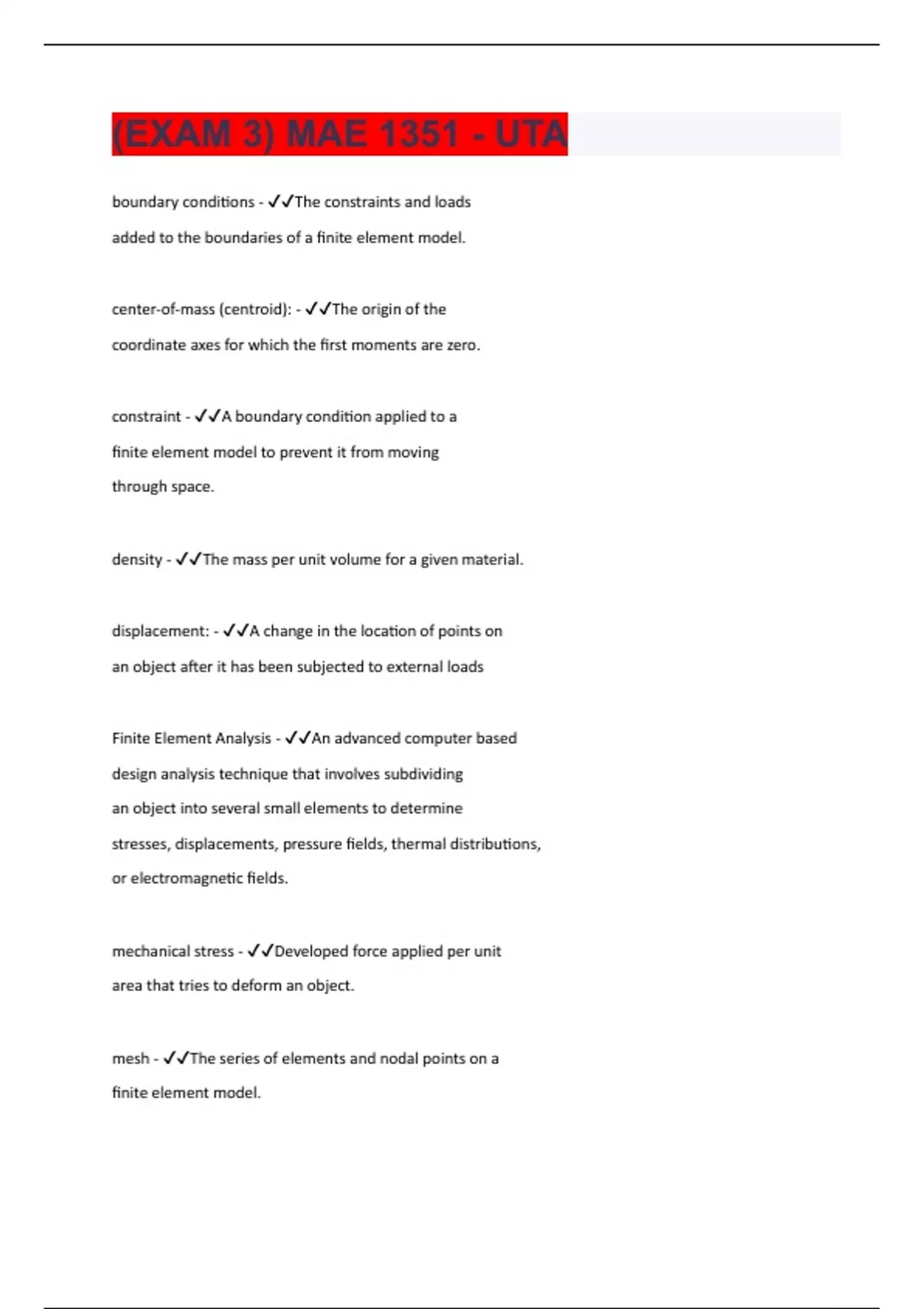 (EXAM 3) MAE 1351 - UTA

boundary conditions - ✓✓The constraints and loads added to the boundaries of a finite element model.

center-of-mass (centroid): - ✓✓The origin of the coordinate axes for which the first moments are zero.

constraint - ✓✓A boundary condition applied to a finite element model to prevent it from moving through space.

density - ✓✓The mass per unit volume for a given material.

displacement: - ✓✓A change in the location of points on an object after it has been subjected to external loads

Finite Element Analysis - ✓✓An advanced computer based design analysis technique that involves subdividing an object into several small elements to determine stresses, displacements, pressure fields, thermal distributions, or electromagnetic fields.

mechanical stress - ✓✓Developed force applied per unit area that tries to deform an object.

mesh - ✓✓The series of elements and nodal points on a finite element model.